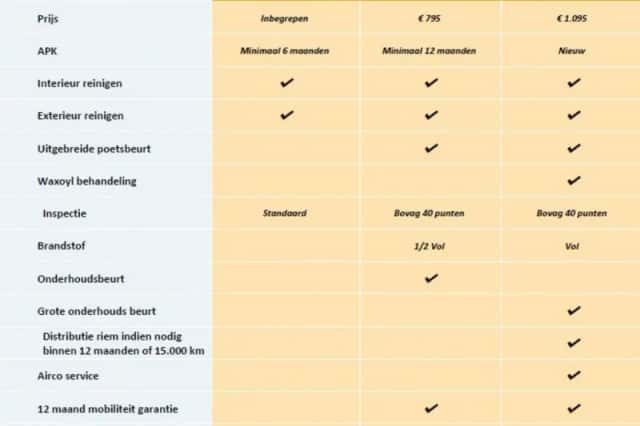 | | | | |
|---|---|---|---|
| Prijs | Inbegrepen | € 795 | € 1.095 |
| APK | Minimaal 6 maanden | Minimaal 12 maanden | Nieuw |
| Interieur reinigen | ✔ | ✔ | ✔ |
| Exterieur reinigen | ✔ | ✔ | ✔ |
| Uitgebreide poetsbeurt | | ✔ | ✔ |
| Waxoyl behandeling | | | ✔ |
| Inspectie | Standaard | Bovag 40 punten | Bovag 40 punten |
| Brandstof | | 1/2 Vol | Vol |
| Onderhoudsbeurt | | ✔ | |
| Grote onderhouds beurt | | | ✔ |
| Distributie riem indien nodig binnen 12 maanden of 15.000 km | | | ✔ |
| Airco service | | | ✔ |
| 12 maand mobiliteit garantie | | ✔ | ✔ |